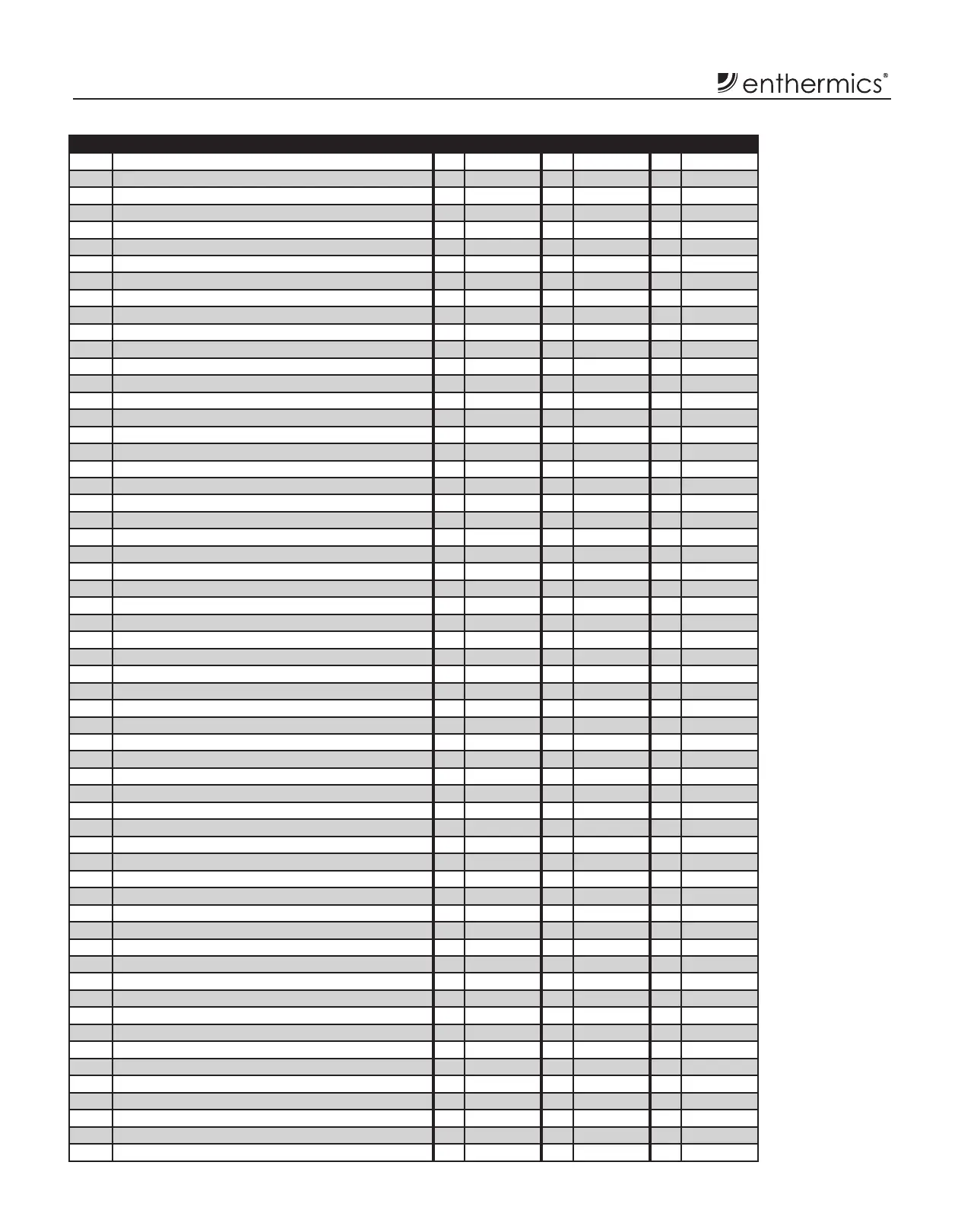 enthermics®